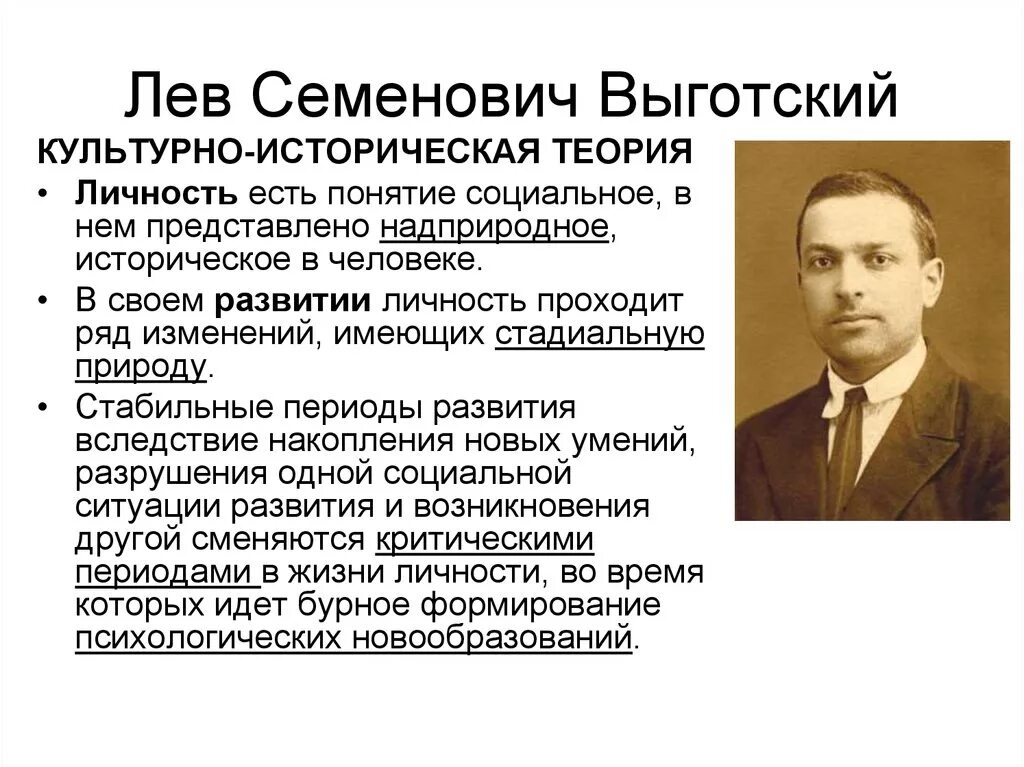 Лев Семенович Выготский

КУЛЬТУРНО-ИСТОРИЧЕСКАЯ ТЕОРИЯ

• Личность есть понятие социальное, в нем представлено надприродное, историческое в человеке.

• В своем развитии личность проходит ряд изменений, имеющих стадиальную природу.

• Стабильные периоды развития вследствие накопления новых умений, разрушения одной социальной ситуации развития и возникновения другой сменяются критическими периодами в жизни личности, во время которых идет бурное формирование психологических новообразований.